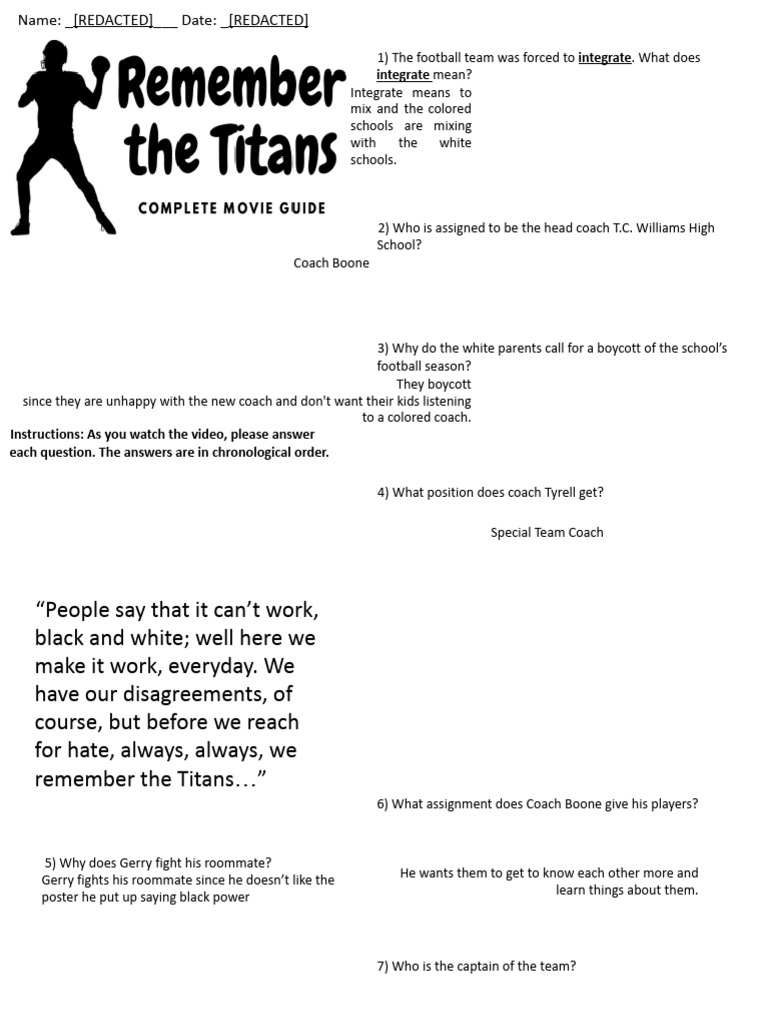 Name: _[REDACTED]___ Date: _[REDACTED]

Remember the Titans

COMPLETE MOVIE GUIDE

1) The football team was forced to integrate. What does integrate mean?

Integrate means to mix and the colored schools are mixing with the white schools.

2) Who is assigned to be the head coach T.C. Williams High School?

Coach Boone

3) Why do the white parents call for a boycott of the school's football season?

They boycott since they are unhappy with the new coach and don't want their kids listening to a colored coach.

Instructions: As you watch the video, please answer each question. The answers are in chronological order.

4) What position does coach Tyrell get?

Special Team Coach

"People say that it can't work, black and white; well here we make it work, everyday. We have our disagreements, of course, but before we reach for hate, always, always, we remember the Titans…"

6) What assignment does Coach Boone give his players?

5) Why does Gerry fight his roommate?

Gerry fights his roommate since he doesn't like the poster he put up saying black power

He wants them to get to know each other more and learn things about them.

7) Who is the captain of the team?